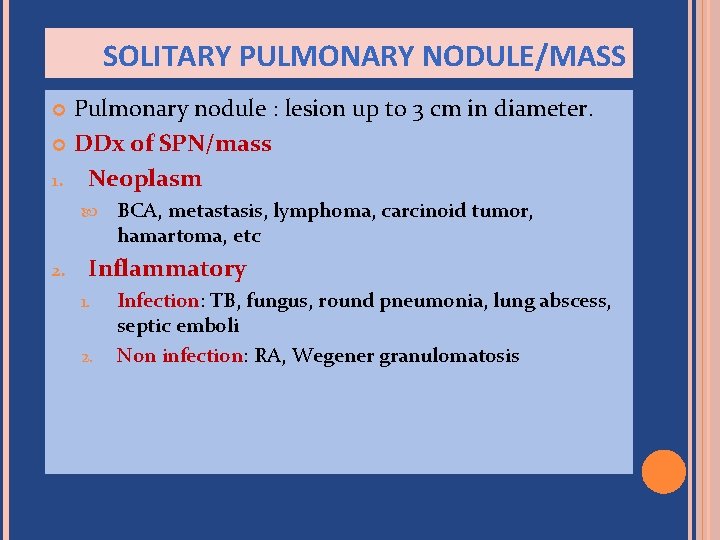 SOLITARY PULMONARY NODULE/MASS

Pulmonary nodule : lesion up to 3 cm in diameter.

DDx of SPN/mass

1. Neoplasm

BCA, metastasis, lymphoma, carcinoid tumor, hamartoma, etc

2. Inflammatory

1. Infection: TB, fungus, round pneumonia, lung abscess, septic emboli

2. Non infection: RA, Wegener granulomatosis